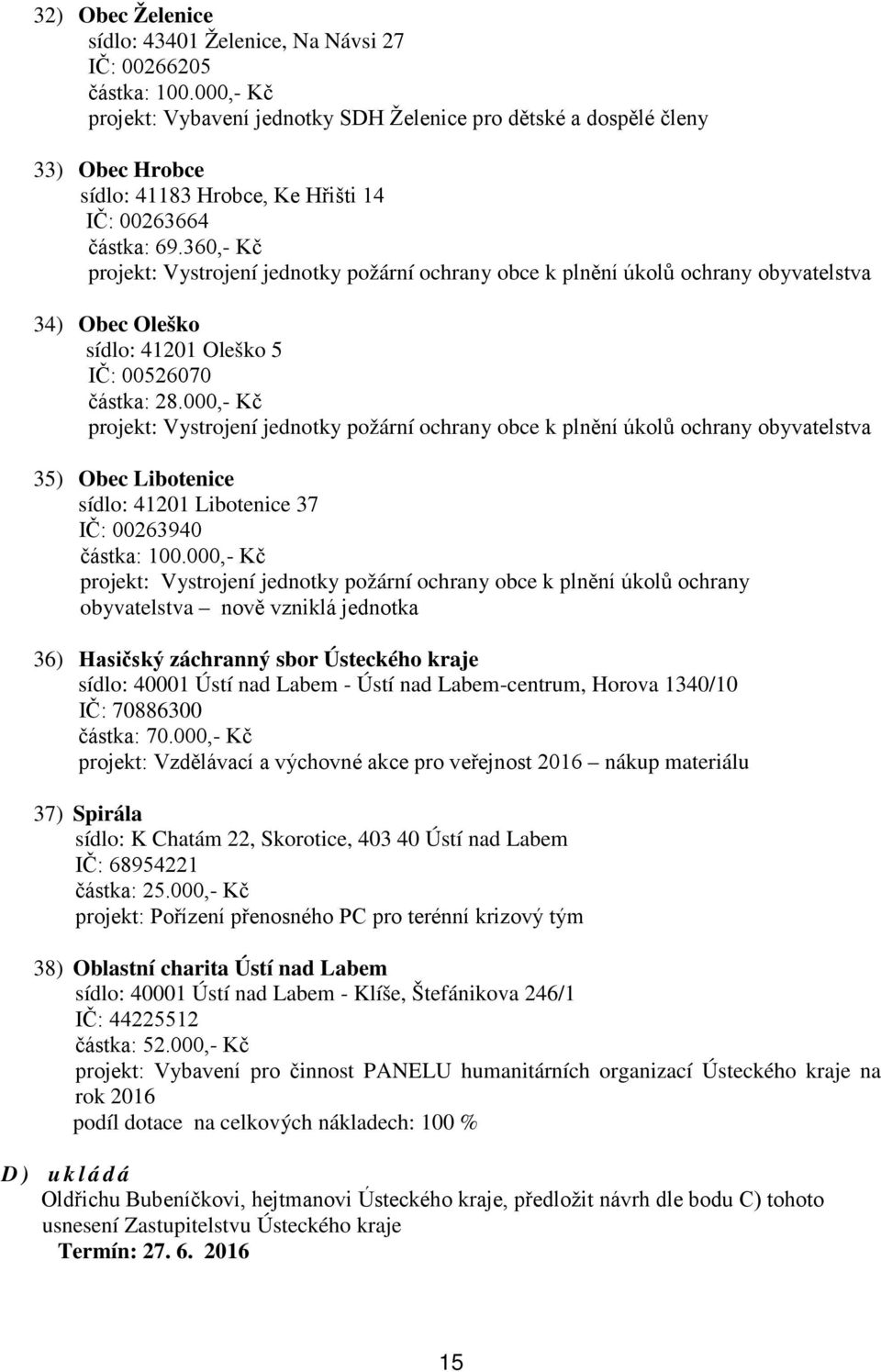 32) Obec Želenice
sídlo: 43401 Želenice, Na Návsi 27
IČ: 00266205
částka: 100.000,- Kč
projekt: Vybavení jednotky SDH Želenice pro dětské a dospělé členy

33) Obec Hrobce
sídlo: 41183 Hrobce, Ke Hřišti 14
IČ: 00263664
částka: 69.360,- Kč
projekt: Vystrojení jednotky požární ochrany obce k plnění úkolů ochrany obyvatelstva

34) Obec Oleško
sídlo: 41201 Oleško 5
IČ: 00526070
částka: 28.000,- Kč
projekt: Vystrojení jednotky požární ochrany obce k plnění úkolů ochrany obyvatelstva

35) Obec Libotenice
sídlo: 41201 Libotenice 37
IČ: 00263940
částka: 100.000,- Kč
projekt: Vystrojení jednotky požární ochrany obce k plnění úkolů ochrany obyvatelstva – nově vzniklá jednotka

36) Hasičský záchranný sbor Ústeckého kraje
sídlo: 40001 Ústí nad Labem - Ústí nad Labem-centrum, Horova 1340/10
IČ: 70886300
částka: 70.000,- Kč
projekt: Vzdělávací a výchovné akce pro veřejnost 2016 – nákup materiálu

37) Spirála
sídlo: K Chatám 22, Skorotice, 403 40 Ústí nad Labem
IČ: 68954221
částka: 25.000,- Kč
projekt: Pořízení přenosného PC pro terénní krizový tým

38) Oblastní charita Ústí nad Labem
sídlo: 40001 Ústí nad Labem - Klíše, Štefánikova 246/1
IČ: 44225512
částka: 52.000,- Kč
projekt: Vybavení pro činnost PANELU humanitárních organizací Ústeckého kraje na rok 2016
podíl dotace na celkových nákladech: 100 %

D) ukládá
Oldřichu Bubeníčkovi, hejtmanovi Ústeckého kraje, předložit návrh dle bodu C) tohoto usnesení Zastupitelstvu Ústeckého kraje
Termín: 27. 6. 2016

15